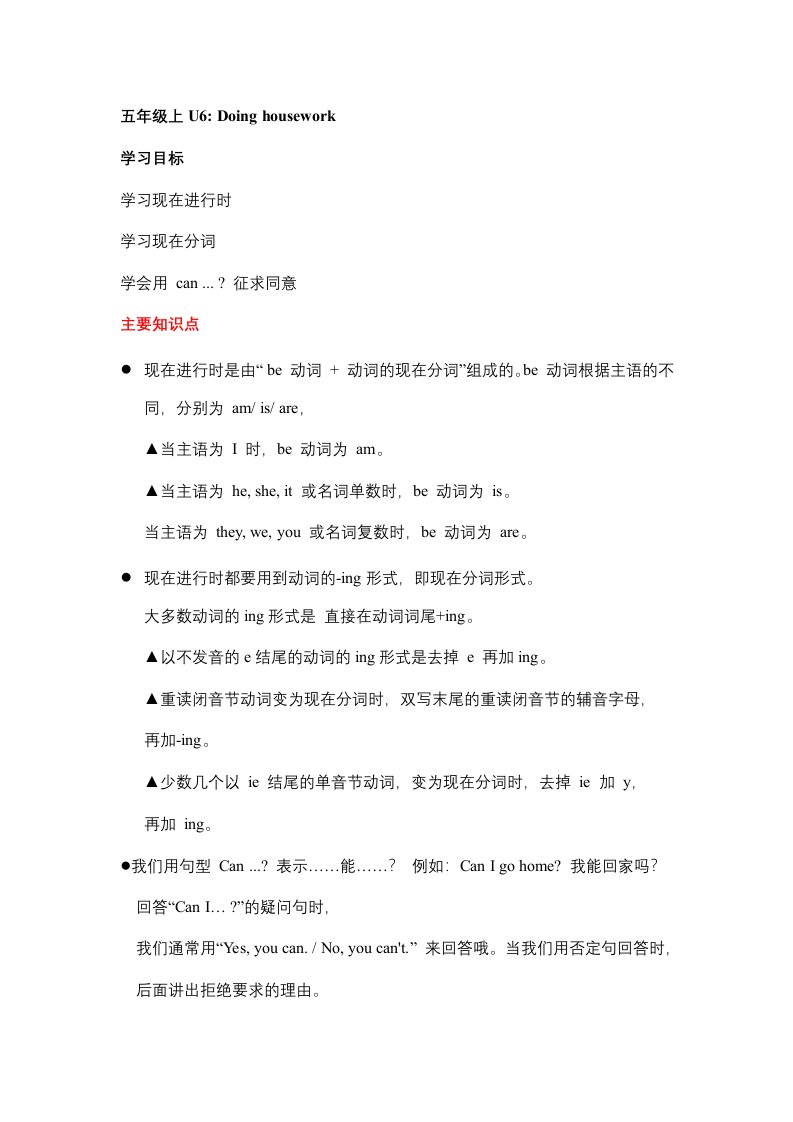 五年级上 U6: Doing housework

学习目标

学习现在进行时

学习现在分词

学会用 can ... ? 征求同意

主要知识点

● 现在进行时是由“ be 动词 + 动词的现在分词”组成的。be 动词根据主语的不同，分别为 am/ is/ are，

▲当主语为 I 时，be 动词为 am。

▲当主语为 he, she, it 或名词单数时，be 动词为 is。

当主语为 they, we, you 或名词复数时，be 动词为 are。

● 现在进行时都要用到动词的-ing 形式，即现在分词形式。

大多数动词的 ing 形式是 直接在动词词尾+ing。

▲以不发音的 e 结尾的动词的 ing 形式是去掉 e 再加 ing。

▲重读闭音节动词变为现在分词时，双写末尾的重读闭音节的辅音字母，再加-ing。

▲少数几个以 ie 结尾的单音节动词，变为现在分词时，去掉 ie 加 y，再加 ing。

●我们用句型 Can ...? 表示……能……？ 例如：Can I go home? 我能回家吗？

回答“Can I… ?”的疑问句时，

我们通常用“Yes, you can. / No, you can't.” 来回答哦。当我们用否定句回答时，

后面讲出拒绝要求的理由。